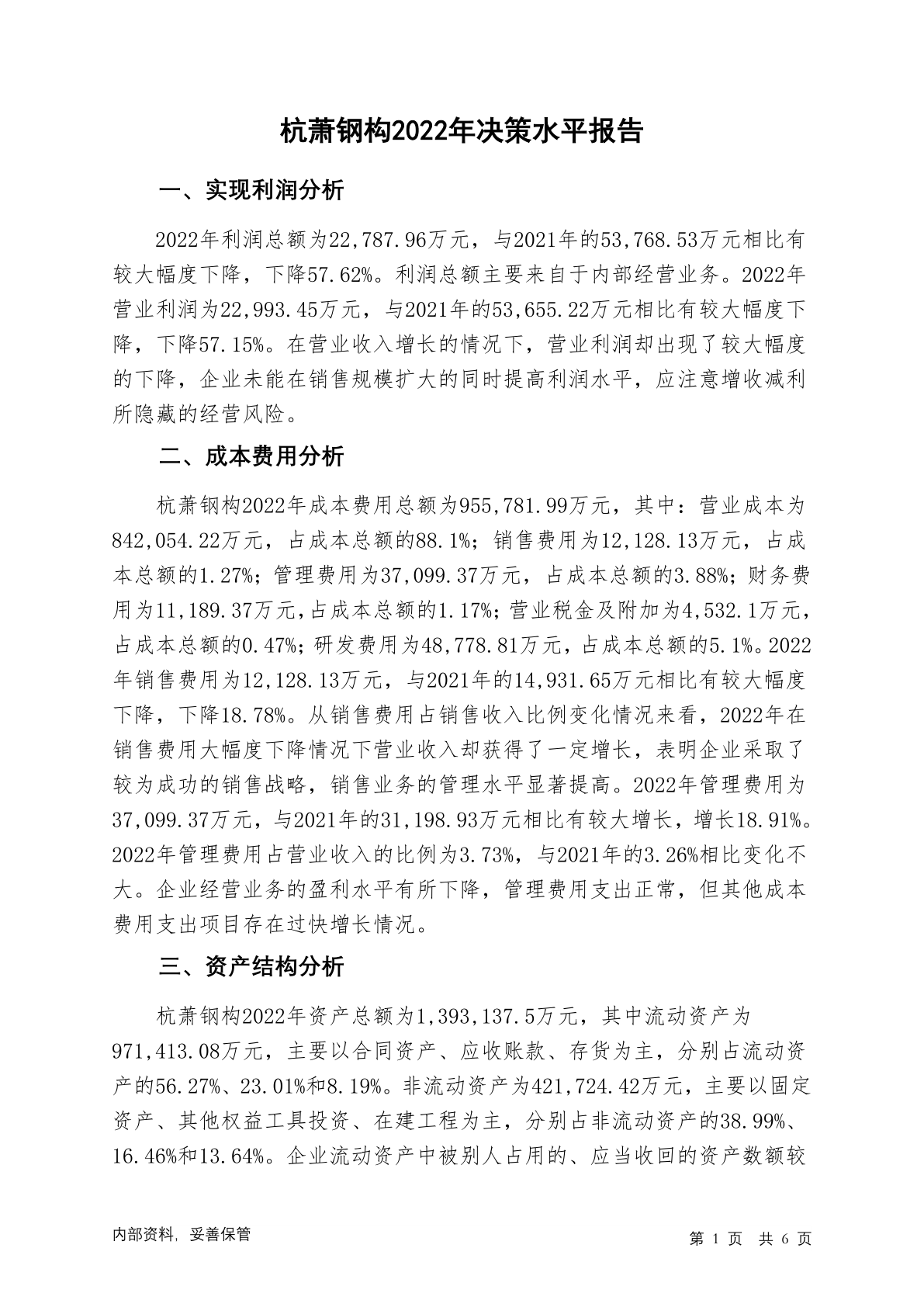 杭萧钢构2022年决策水平报告

一、实现利润分析

2022年利润总额为22,787.96万元，与2021年的53,768.53万元相比有较大幅度下降，下降57.62%。利润总额主要来自于内部经营业务。2022年营业利润为22,993.45万元，与2021年的53,655.22万元相比有较大幅度下降，下降57.15%。在营业收入增长的情况下，营业利润却出现了较大幅度的下降，企业未能在销售规模扩大的同时提高利润水平，应注意增收减利所隐藏的经营风险。

二、成本费用分析

杭萧钢构2022年成本费用总额为955,781.99万元，其中：营业成本为842,054.22万元，占成本总额的88.1%；销售费用为12,128.13万元，占成本总额的1.27%；管理费用为37,099.37万元，占成本总额的3.88%；财务费用为11,189.37万元，占成本总额的1.17%；营业税金及附加为4,532.1万元，占成本总额的0.47%；研发费用为48,778.81万元，占成本总额的5.1%。2022年销售费用为12,128.13万元，与2021年的14,931.65万元相比有较大幅度下降，下降18.78%。从销售费用占销售收入比例变化情况来看，2022年在销售费用大幅度下降情况下营业收入却获得了一定增长，表明企业采取了较为成功的销售战略，销售业务的管理水平显著提高。2022年管理费用为37,099.37万元，与2021年的31,198.93万元相比有较大增长，增长18.91%。2022年管理费用占营业收入的比例为3.73%，与2021年的3.26%相比变化不大。企业经营业务的盈利水平有所下降，管理费用支出正常，但其他成本费用支出项目存在过快增长情况。

三、资产结构分析

杭萧钢构2022年资产总额为1,393,137.5万元，其中流动资产为971,413.08万元，主要以合同资产、应收账款、存货为主，分别占流动资产的56.27%、23.01%和8.19%。非流动资产为421,724.42万元，主要以固定资产、其他权益工具投资、在建工程为主，分别占非流动资产的38.99%、16.46%和13.64%。企业流动资产中被别人占用的、应当收回的资产数额较

内部资料，妥善保管

第 1 页 共 6 页